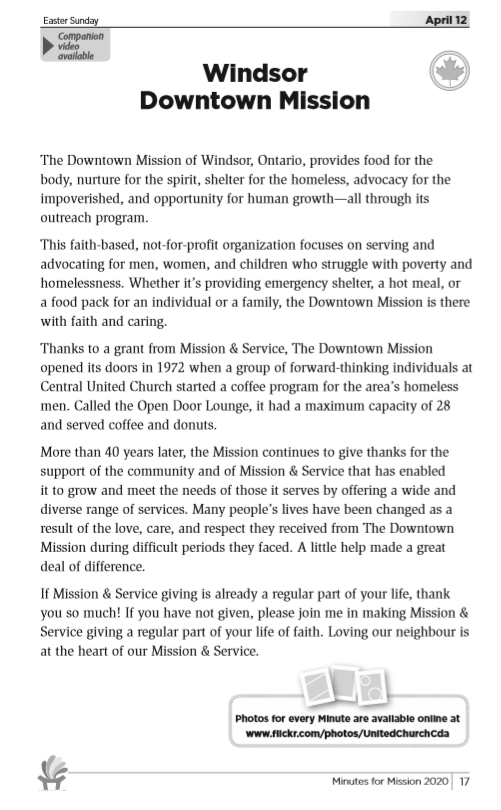 Easter Sunday

April 12

Companion video available

Windsor Downtown Mission

The Downtown Mission of Windsor, Ontario, provides food for the body, nurture for the spirit, shelter for the homeless, advocacy for the impoverished, and opportunity for human growth—all through its outreach program.

This faith-based, not-for-profit organization focuses on serving and advocating for men, women, and children who struggle with poverty and homelessness. Whether it's providing emergency shelter, a hot meal, or a food pack for an individual or a family, the Downtown Mission is there with faith and caring.

Thanks to a grant from Mission & Service, The Downtown Mission opened its doors in 1972 when a group of forward-thinking individuals at Central United Church started a coffee program for the area's homeless men. Called the Open Door Lounge, it had a maximum capacity of 28 and served coffee and donuts.

More than 40 years later, the Mission continues to give thanks for the support of the community and of Mission & Service that has enabled it to grow and meet the needs of those it serves by offering a wide and diverse range of services. Many people's lives have been changed as a result of the love, care, and respect they received from The Downtown Mission during difficult periods they faced. A little help made a great deal of difference.

If Mission & Service giving is already a regular part of your life, thank you so much! If you have not given, please join me in making Mission & Service giving a regular part of your life of faith. Loving our neighbour is at the heart of our Mission & Service.

Photos for every Minute are available online at www.flickr.com/photos/UnitedChurchCda

Minutes for Mission 2020 | 17